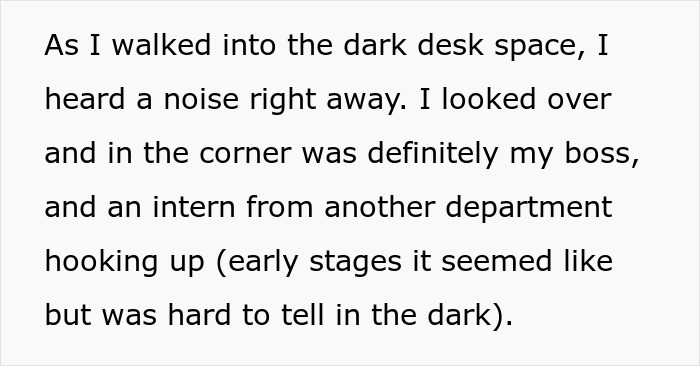 As I walked into the dark desk space, I heard a noise right away. I looked over and in the corner was definitely my boss, and an intern from another department hooking up (early stages it seemed like but was hard to tell in the dark).